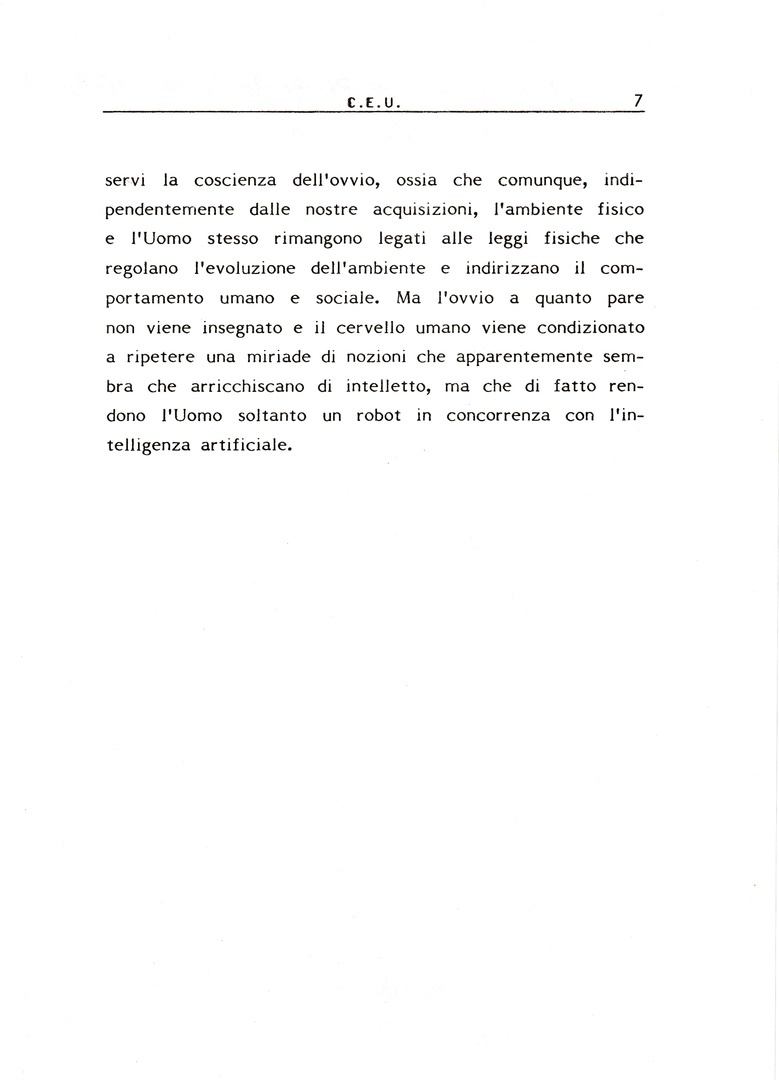 C.E.U. 7

servi la coscienza dell'ovvio, ossia che comunque, indipendentemente dalle nostre acquisizioni, l'ambiente fisico e l'Uomo stesso rimangono legati alle leggi fisiche che regolano l'evoluzione dell'ambiente e indirizzano il comportamento umano e sociale. Ma l'ovvio a quanto pare non viene insegnato e il cervello umano viene condizionato a ripetere una miriade di nozioni che apparentemente sembra che arricchiscano di intelletto, ma che di fatto rendono l'Uomo soltanto un robot in concorrenza con l'intelligenza artificiale.